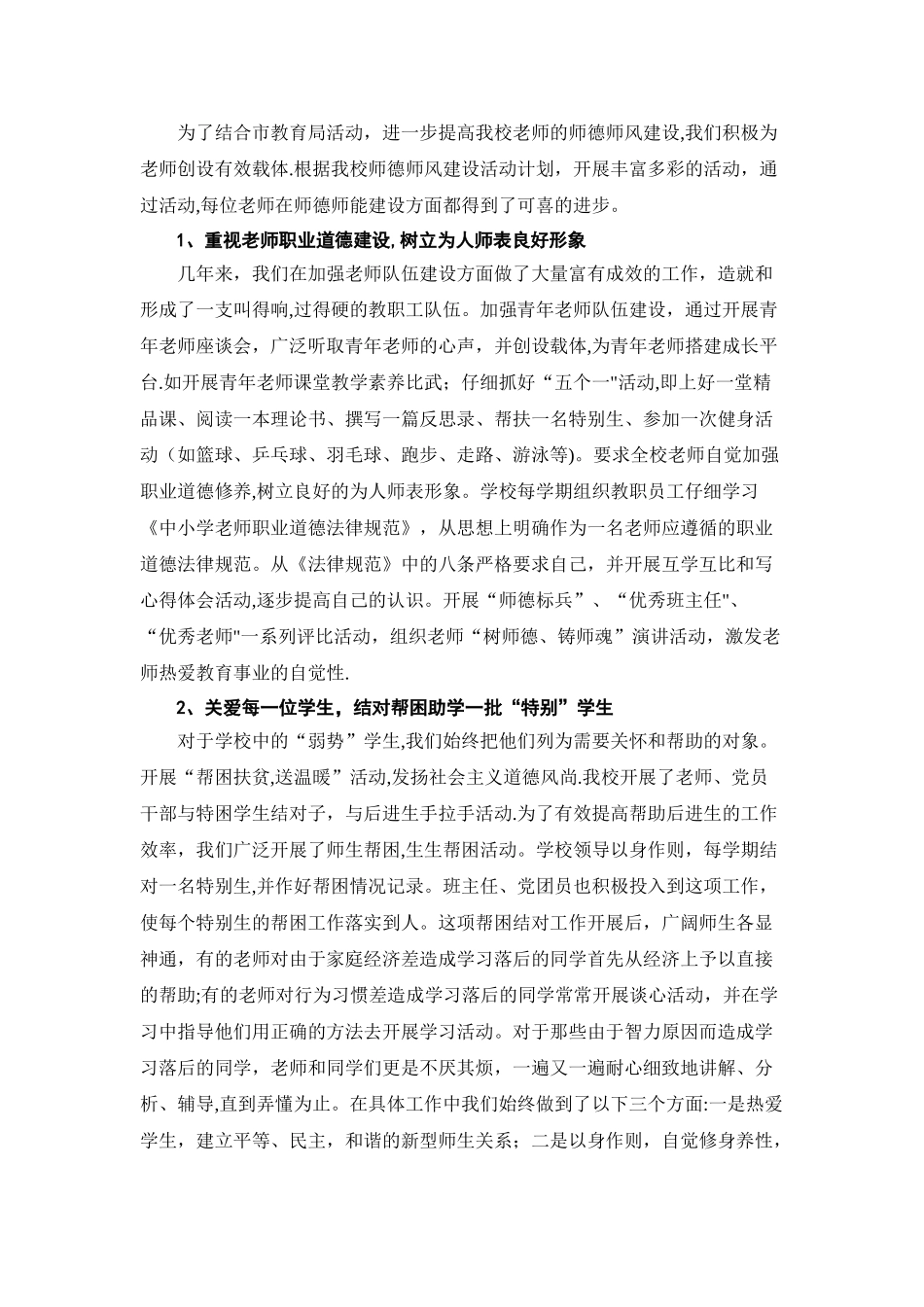 为了结合市教育局活动，进一步提高我校老师的师德师风建设,我们积极为老师创设有效载体.根据我校师德师风建设活动计划，开展丰富多彩的活动，通过活动,每位老师在师德师能建设方面都得到了可喜的进步。

1、重视老师职业道德建设,树立为人师表良好形象

几年来，我们在加强老师队伍建设方面做了大量富有成效的工作，造就和形成了一支叫得响,过得硬的教职工队伍。加强青年老师队伍建设，通过开展青年老师座谈会，广泛听取青年老师的心声，并创设载体,为青年老师搭建成长平台.如开展青年老师课堂教学素养比武；仔细抓好“五个一"活动,即上好一堂精品课、阅读一本理论书、撰写一篇反思录、帮扶一名特别生、参加一次健身活动（如篮球、乒乓球、羽毛球、跑步、走路、游泳等)。要求全校老师自觉加强职业道德修养,树立良好的为人师表形象。学校每学期组织教职员工仔细学习《中小学老师职业道德法律规范》，从思想上明确作为一名老师应遵循的职业道德法律规范。从《法律规范》中的八条严格要求自己，并开展互学互比和写心得体会活动,逐步提高自己的认识。开展“师德标兵”、“优秀班主任"、“优秀老师"一系列评比活动，组织老师“树师德、铸师魂”演讲活动，激发老师热爱教育事业的自觉性.

2、关爱每一位学生，结对帮困助学一批“特别”学生

对于学校中的“弱势”学生,我们始终把他们列为需要关怀和帮助的对象。开展“帮困扶贫,送温暖”活动,发扬社会主义道德风尚.我校开展了老师、党员干部与特困学生结对子，与后进生手拉手活动.为了有效提高帮助后进生的工作效率，我们广泛开展了师生帮困,生生帮困活动。学校领导以身作则，每学期结对一名特别生,并作好帮困情况记录。班主任、党团员也积极投入到这项工作，使每个特别生的帮困工作落实到人。这项帮困结对工作开展后，广阔师生各显神通，有的老师对由于家庭经济差造成学习落后的同学首先从经济上予以直接的帮助;有的老师对行为习惯差造成学习落后的同学常常开展谈心活动，并在学习中指导他们用正确的方法去开展学习活动。对于那些由于智力原因而造成学习落后的同学，老师和同学们更是不厌其烦，一遍又一遍耐心细致地讲解、分析、辅导,直到弄懂为止。在具体工作中我们始终做到了以下三个方面:一是热爱学生，建立平等、民主，和谐的新型师生关系；二是以身作则，自觉修身养性，